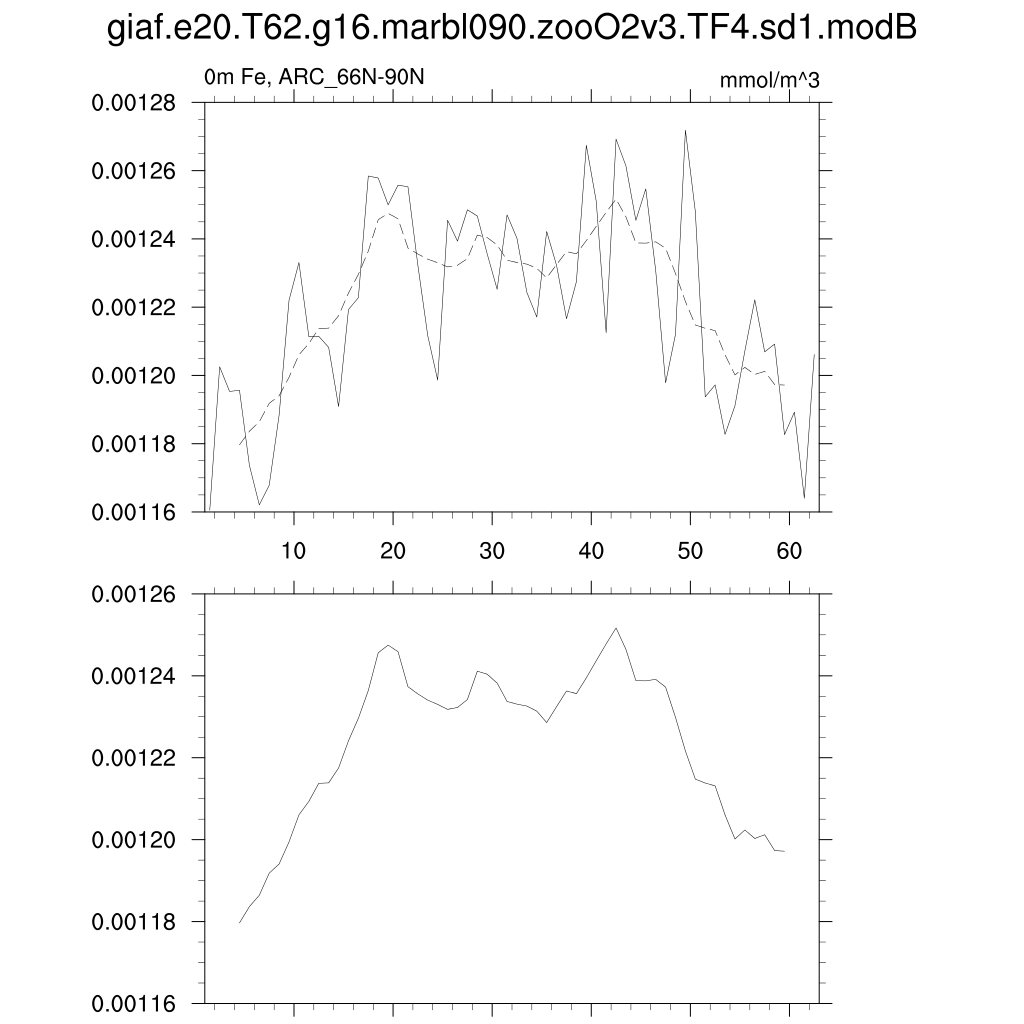 giaf.e20.T62.g16.marbl090.zooO2v3.TF4.sd1.modB

0m Fe, ARC_66N-90N

mmol/m^3

0.00128
0.00126
0.00124
0.00122
0.00120
0.00118
0.00116

10 20 30 40 50 60

0.00126
0.00124
0.00122
0.00120
0.00118
0.00116